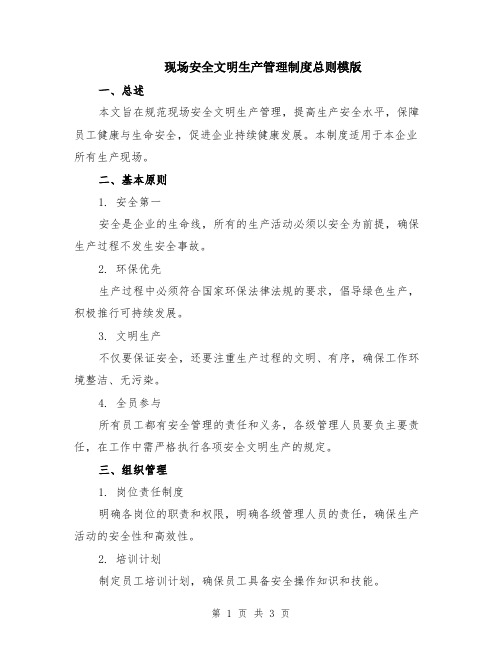 现场安全文明生产管理制度总则模版

一、总述

本文旨在规范现场安全文明生产管理，提高生产安全水平，保障员工健康与生命安全，促进企业持续健康发展。本制度适用于本企业所有生产现场。

二、基本原则

1. 安全第一

安全是企业的生命线，所有的生产活动必须以安全为前提，确保生产过程不发生安全事故。

2. 环保优先

生产过程中必须符合国家环保法律法规的要求，倡导绿色生产，积极推行可持续发展。

3. 文明生产

不仅要保证安全，还要注重生产过程的文明、有序，确保工作环境整洁、无污染。

4. 全员参与

所有员工都有安全管理的责任和义务，各级管理人员要负主要责任，在工作中需严格执行各项安全文明生产的规定。

三、组织管理

1. 岗位责任制度

明确各岗位的职责和权限，明确各级管理人员的责任，确保生产活动的安全性和高效性。

2. 培训计划

制定员工培训计划，确保员工具备安全操作知识和技能。

第 1 页 共 3 页